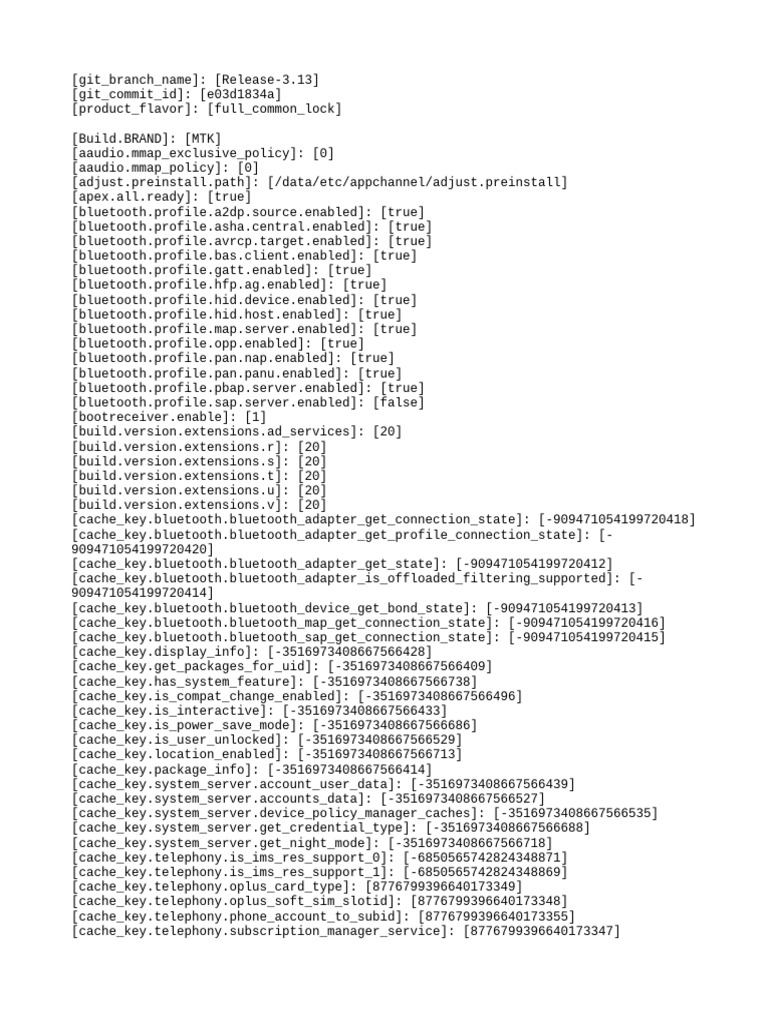 [git_branch_name]: [Release-3.13]
[git_commit_id]: [e03d1834a]
[product_flavor]: [full_common_lock]

[Build.BRAND]: [MTK]
[aaudio.mmap_exclusive_policy]: [0]
[aaudio.mmap_policy]: [0]
[adjust.preinstall.path]: [/data/etc/appchannel/adjust.preinstall]
[apex.all.ready]: [true]
[bluetooth.profile.a2dp.source.enabled]: [true]
[bluetooth.profile.asha.central.enabled]: [true]
[bluetooth.profile.avrcp.target.enabled]: [true]
[bluetooth.profile.bas.client.enabled]: [true]
[bluetooth.profile.gatt.enabled]: [true]
[bluetooth.profile.hfp.ag.enabled]: [true]
[bluetooth.profile.hid.device.enabled]: [true]
[bluetooth.profile.hid.host.enabled]: [true]
[bluetooth.profile.map.server.enabled]: [true]
[bluetooth.profile.opp.enabled]: [true]
[bluetooth.profile.pan.nap.enabled]: [true]
[bluetooth.profile.pan.panu.enabled]: [true]
[bluetooth.profile.pbap.server.enabled]: [true]
[bluetooth.profile.sap.server.enabled]: [false]
[bootreceiver.enable]: [1]
[build.version.extensions.ad_services]: [20]
[build.version.extensions.r]: [20]
[build.version.extensions.s]: [20]
[build.version.extensions.t]: [20]
[build.version.extensions.u]: [20]
[build.version.extensions.v]: [20]
[cache_key.bluetooth.bluetooth_adapter_get_connection_state]: [-909471054199720418]
[cache_key.bluetooth.bluetooth_adapter_get_profile_connection_state]: [-909471054199720420]
[cache_key.bluetooth.bluetooth_adapter_get_state]: [-909471054199720412]
[cache_key.bluetooth.bluetooth_adapter_is_offloaded_filtering_supported]: [-909471054199720414]
[cache_key.bluetooth.bluetooth_device_get_bond_state]: [-909471054199720413]
[cache_key.bluetooth.bluetooth_map_get_connection_state]: [-909471054199720416]
[cache_key.bluetooth.bluetooth_sap_get_connection_state]: [-909471054199720415]
[cache_key.display_info]: [-3516973408667566428]
[cache_key.get_packages_for_uid]: [-3516973408667566409]
[cache_key.has_system_feature]: [-3516973408667566738]
[cache_key.is_compat_change_enabled]: [-3516973408667566496]
[cache_key.is_interactive]: [-3516973408667566433]
[cache_key.is_power_save_mode]: [-3516973408667566686]
[cache_key.is_user_unlocked]: [-3516973408667566529]
[cache_key.location_enabled]: [-3516973408667566713]
[cache_key.package_info]: [-3516973408667566414]
[cache_key.system_server.account_user_data]: [-3516973408667566439]
[cache_key.system_server.accounts_data]: [-3516973408667566527]
[cache_key.system_server.device_policy_manager_caches]: [-3516973408667566535]
[cache_key.system_server.get_credential_type]: [-3516973408667566688]
[cache_key.system_server.get_night_mode]: [-3516973408667566718]
[cache_key.telephony.is_ims_res_support_0]: [-6850565742824348871]
[cache_key.telephony.is_ims_res_support_1]: [-6850565742824348869]
[cache_key.telephony.oplus_card_type]: [8776799396640173349]
[cache_key.telephony.oplus_soft_sim_slotid]: [8776799396640173348]
[cache_key.telephony.phone_account_to_subid]: [8776799396640173355]
[cache_key.telephony.subscription_manager_service]: [8776799396640173347]